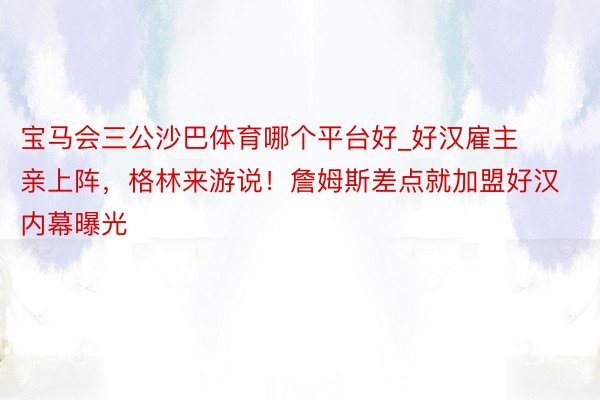 宝马会三公沙巴体育哪个平台好_好汉雇主亲上阵，格林来游说！詹姆斯差点就加盟好汉内幕曝光